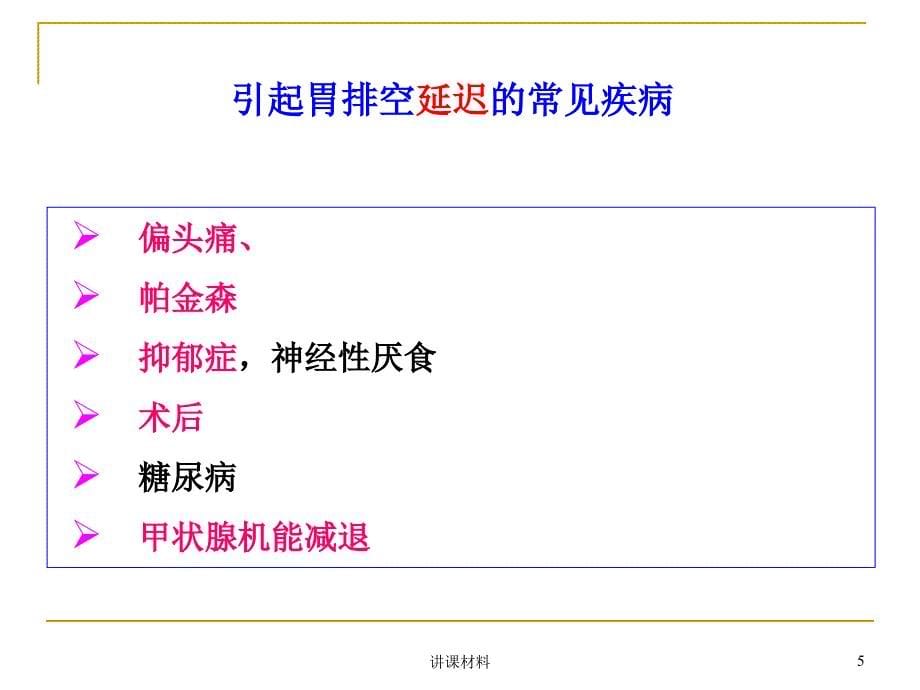 引起胃排空延迟的常见疾病

➢ 偏头痛、
➢ 帕金森
➢ 抑郁症，神经性厌食
➢ 术后
➢ 糖尿病
➢ 甲状腺机能减退

讲课材料

5